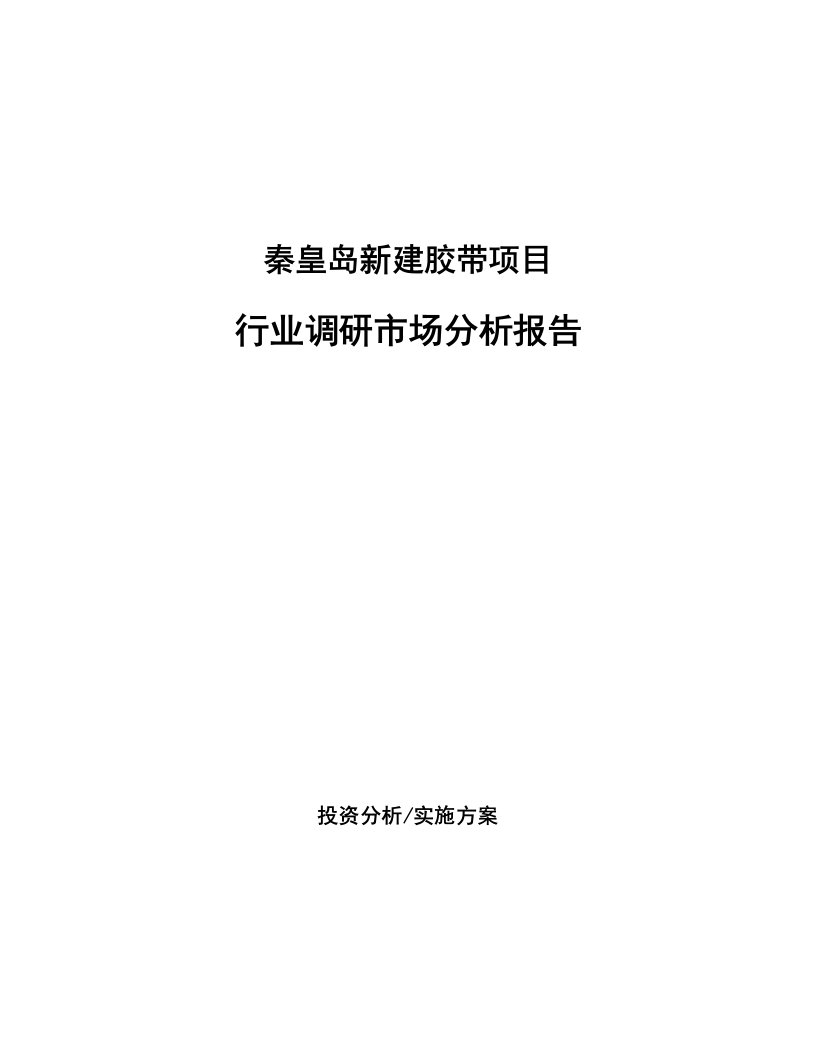 秦皇岛新建胶带项目

行业调研市场分析报告

投资分析/实施方案